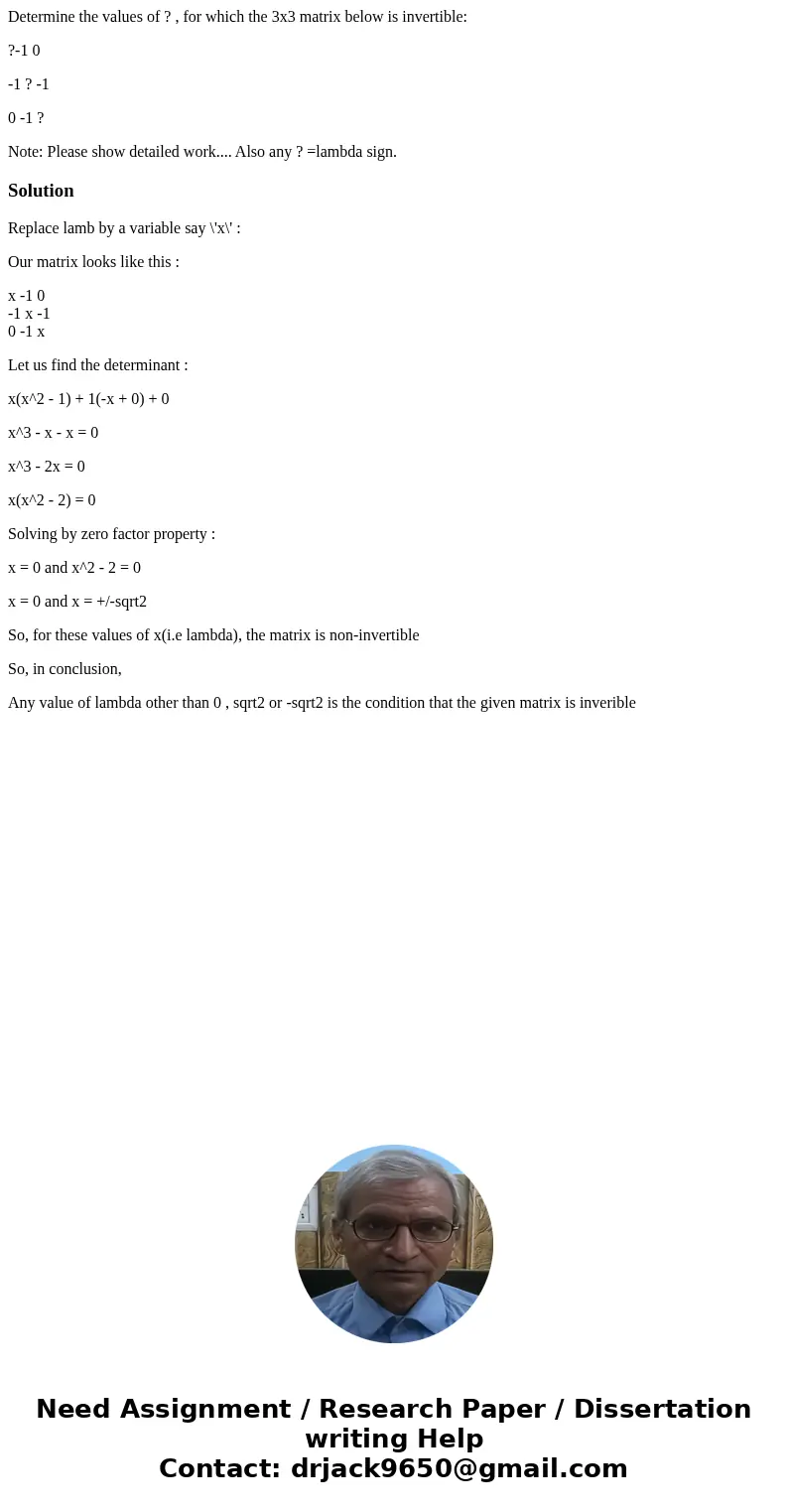 Determine the values of ? , for which the 3x3 matrix below is invertible:

?-1 0

-1 ? -1

0 -1 ?

Note: Please show detailed work.... Also any ? =lambda sign.

Solution

Replace lamb by a variable say \'x\' :

Our matrix looks like this :

x -1 0
-1 x -1
0 -1 x

Let us find the determinant :

x(x^2 - 1) + 1(-x + 0) + 0

x^3 - x - x = 0

x^3 - 2x = 0

x(x^2 - 2) = 0

Solving by zero factor property :

x = 0 and x^2 - 2 = 0

x = 0 and x = +/-sqrt2

So, for these values of x(i.e lambda), the matrix is non-invertible

So, in conclusion,

Any value of lambda other than 0 , sqrt2 or -sqrt2 is the condition that the given matrix is inverible

Need Assignment / Research Paper / Dissertation writing Help
Contact: drjack9650@gmail.com